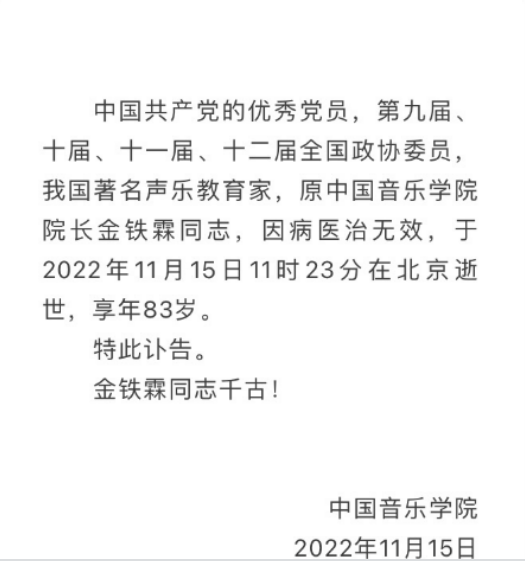 中国共产党的优秀党员，第九届、十届、十一届、十二届全国政协委员，我国著名声乐教育家，原中国音乐学院院长金铁霖同志，因病医治无效，于2022年11月15日11时23分在北京逝世，享年83岁。

特此讣告。

金铁霖同志千古！

中国音乐学院
2022年11月15日